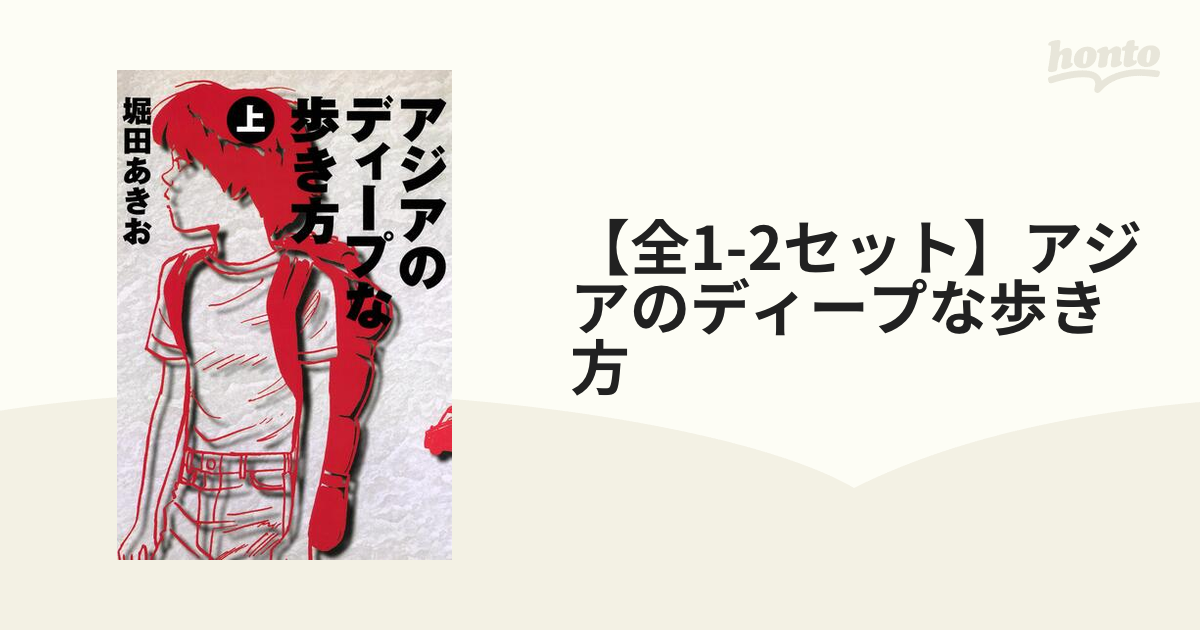 honto

アジアのディープな歩き方

上

堀田あきお

【全1-2セット】アジアのディープな歩き方